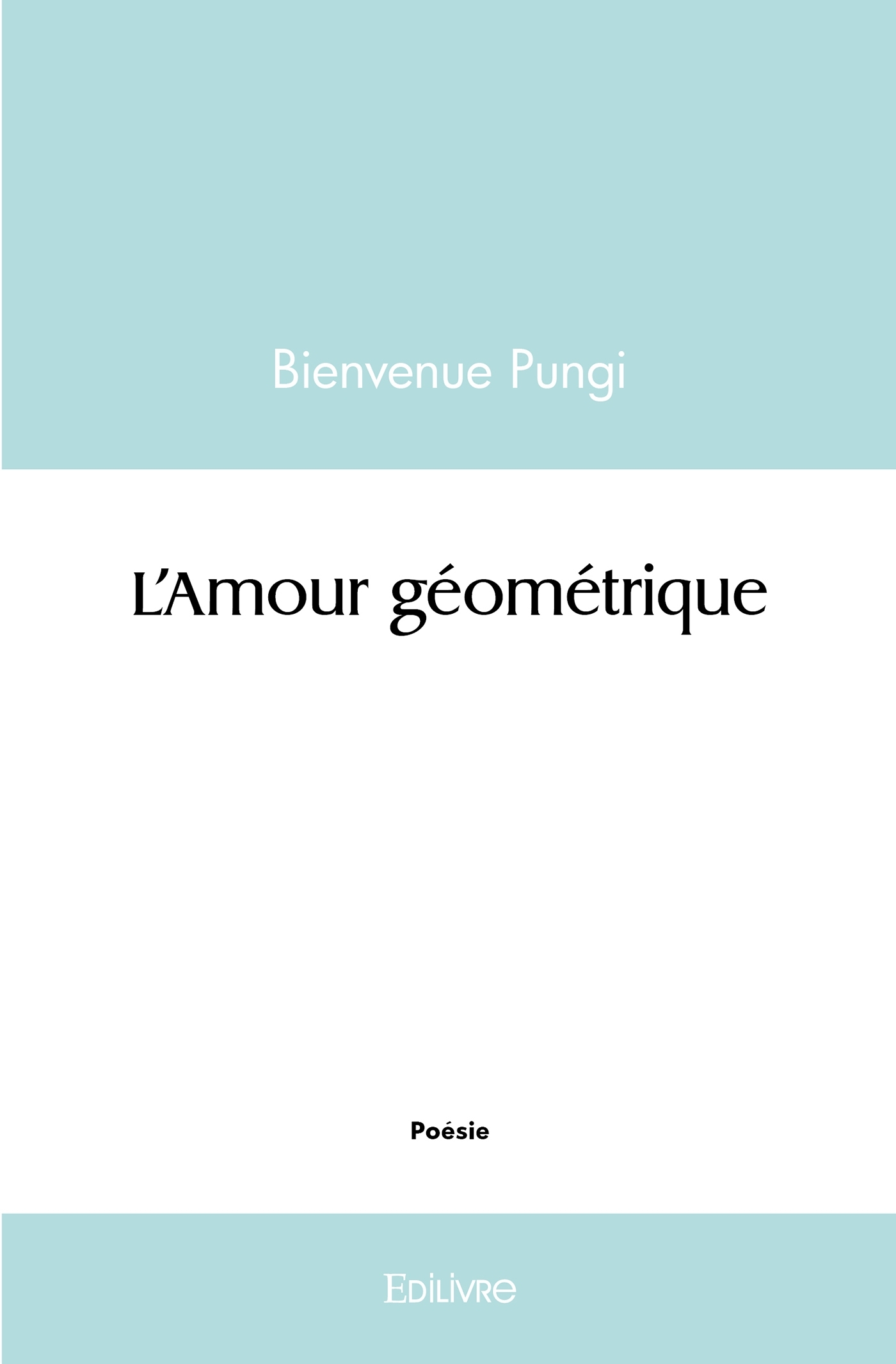 Bienvenue Pungi

L'Amour géométrique

Poésie

Edilivre